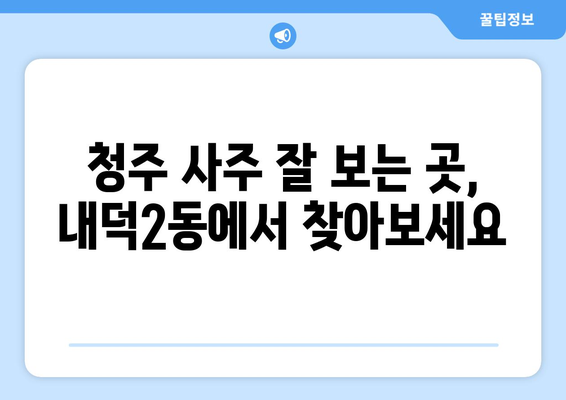 꿀팁정보

청주 사주 잘 보는 곳, 내덕2동에서 찾아보세요